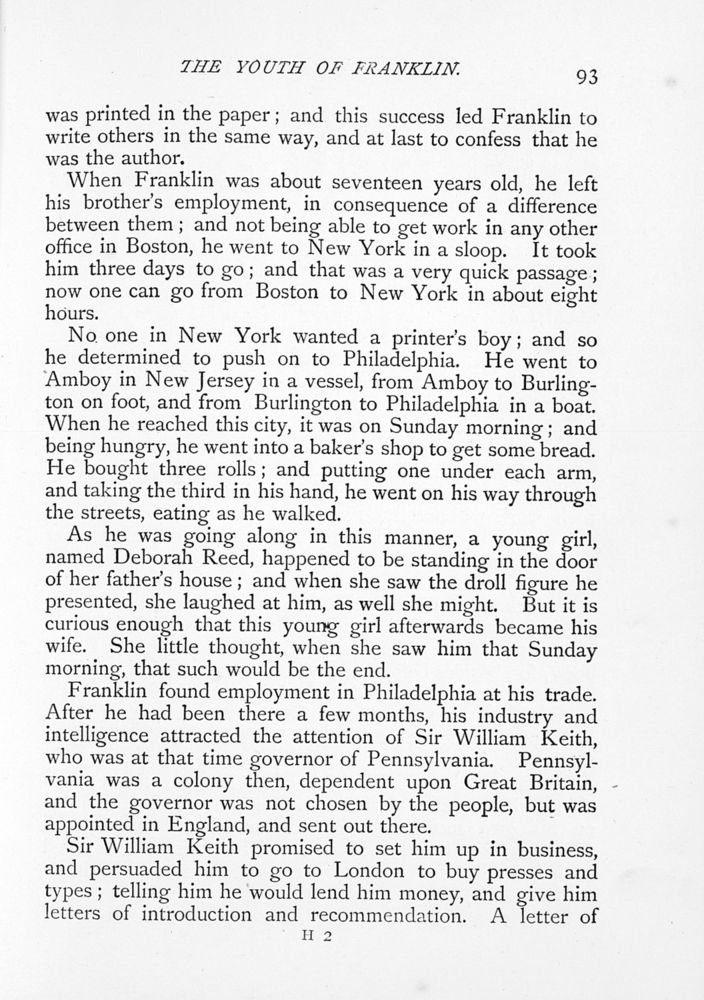 THE YOUTH OF FRANKLIN.

93

was printed in the paper; and this success led Franklin to write others in the same way, and at last to confess that he was the author.

When Franklin was about seventeen years old, he left his brother's employment, in consequence of a difference between them; and not being able to get work in any other office in Boston, he went to New York in a sloop. It took him three days to go; and that was a very quick passage; now one can go from Boston to New York in about eight hours.

No one in New York wanted a printer's boy; and so he determined to push on to Philadelphia. He went to Amboy in New Jersey in a vessel, from Amboy to Burlington on foot, and from Burlington to Philadelphia in a boat. When he reached this city, it was on Sunday morning; and being hungry, he went into a baker's shop to get some bread. He bought three rolls; and putting one under each arm, and taking the third in his hand, he went on his way through the streets, eating as he walked.

As he was going along in this manner, a young girl, named Deborah Reed, happened to be standing in the door of her father's house; and when she saw the droll figure he presented, she laughed at him, as well she might. But it is curious enough that this young girl afterwards became his wife. She little thought, when she saw him that Sunday morning, that such would be the end.

Franklin found employment in Philadelphia at his trade. After he had been there a few months, his industry and intelligence attracted the attention of Sir William Keith, who was at that time governor of Pennsylvania. Pennsylvania was a colony then, dependent upon Great Britain, and the governor was not chosen by the people, but was appointed in England, and sent out there.

Sir William Keith promised to set him up in business, and persuaded him to go to London to buy presses and types; telling him he would lend him money, and give him letters of introduction and recommendation. A letter of

H 2